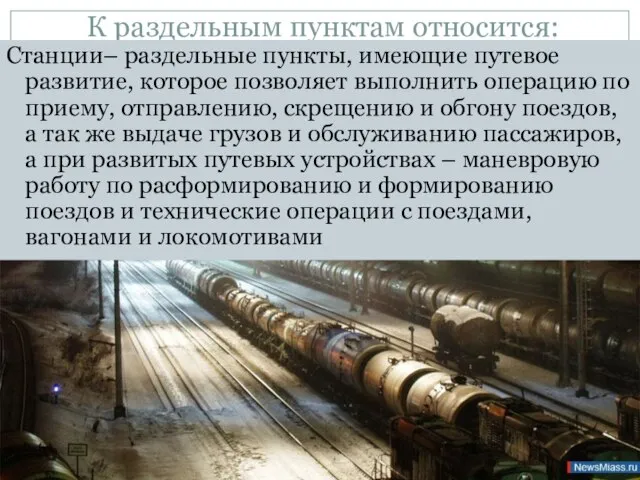 К раздельным пунктам относится:

Станции– раздельные пункты, имеющие путевое развитие, которое позволяет выполнить операцию по приему, отправлению, скрещению и обгону поездов, а так же выдаче грузов и обслуживанию пассажиров, а при развитых путевых устройствах – маневровую работу по расформированию и формированию поездов и технические операции с поездами, вагонами и локомотивами

NewsMiass.ru